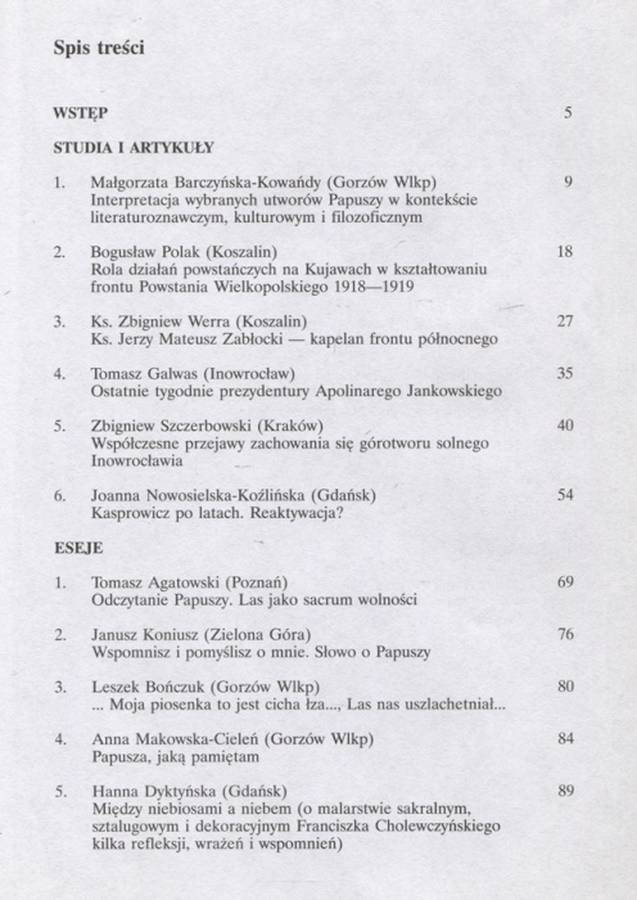 Spis treści

WSTĘP 5

STUDIA I ARTYKUŁY

1. Małgorzata Barczyńska-Kowańdy (Gorzów Wlkp) 9
Interpretacja wybranych utworów Papuszy w kontekście literaturoznawczym, kulturowym i filozoficznym

2. Bogusław Polak (Koszalin) 18
Rola działań powstańczych na Kujawach w kształtowaniu frontu Powstania Wielkopolskiego 1918—1919

3. Ks. Zbigniew Werra (Koszalin) 27
Ks. Jerzy Mateusz Zabłocki — kapelan frontu północnego

4. Tomasz Galwas (Inowrocław) 35
Ostatnie tygodnie prezydentury Apolinarego Jankowskiego

5. Zbigniew Szczerbowski (Kraków) 40
Współczesne przejawy zachowania się górotworu solnego Inowrocławia

6. Joanna Nowosielska-Koźlińska (Gdańsk) 54
Kasprowicz po latach. Reaktywacja?

ESEJE

1. Tomasz Agatowski (Poznań) 69
Odczytanie Papuszy. Las jako sacrum wolności

2. Janusz Koniusz (Zielona Góra) 76
Wspomnisz i pomyślisz o mnie. Słowo o Papuszy

3. Leszek Bończuk (Gorzów Wlkp) 80
... Moja piosenka to jest cicha łza..., Las nas uszlachetniał...

4. Anna Makowska-Cieleń (Gorzów Wlkp) 84
Papusza, jaką pamiętam

5. Hanna Dyktyńska (Gdańsk) 89
Między niebiosami a niebem (o malarstwie sakralnym, sztalugowym i dekoracyjnym Franciszka Cholewczyńskiego kilka refleksji, wrażeń i wspomnień)